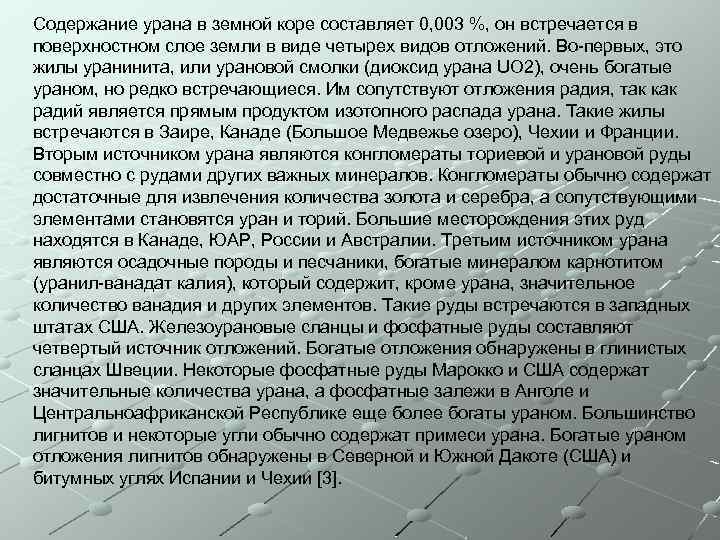 Содержание урана в земной коре составляет 0,003 %, он встречается в поверхностном слое земли в виде четырех видов отложений. Во-первых, это жилы уранинита, или урановой смолки (диоксид урана UO2), очень богатые ураном, но редко встречающиеся. Им сопутствуют отложения радия, так как радий является прямым продуктом изотопного распада урана. Такие жилы встречаются в Заире, Канаде (Большое Медвежье озеро), Чехии и Франции. Вторым источником урана являются конгломераты ториевой и урановой руды совместно с рудами других важных минералов. Конгломераты обычно содержат достаточные для извлечения количества золота и серебра, а сопутствующими элементами становятся уран и торий. Большие месторождения этих руд находятся в Канаде, ЮАР, России и Австралии. Третьим источником урана являются осадочные породы и песчаники, богатые минералом карнотитом (уранил-ванадат калия), который содержит, кроме урана, значительное количество ванадия и других элементов. Такие руды встречаются в западных штатах США. Железоурановые сланцы и фосфатные руды составляют четвертый источник отложений. Богатые отложения обнаружены в глинистых сланцах Швеции. Некоторые фосфатные руды Марокко и США содержат значительные количества урана, а фосфатные залежи в Анголе и Центральноафриканской Республике еще более богаты ураном. Большинство лигнитов и некоторые угли обычно содержат примеси урана. Богатые ураном отложения лигнитов обнаружены в Северной и Южной Дакоте (США) и битумных углях Испании и Чехии [3].